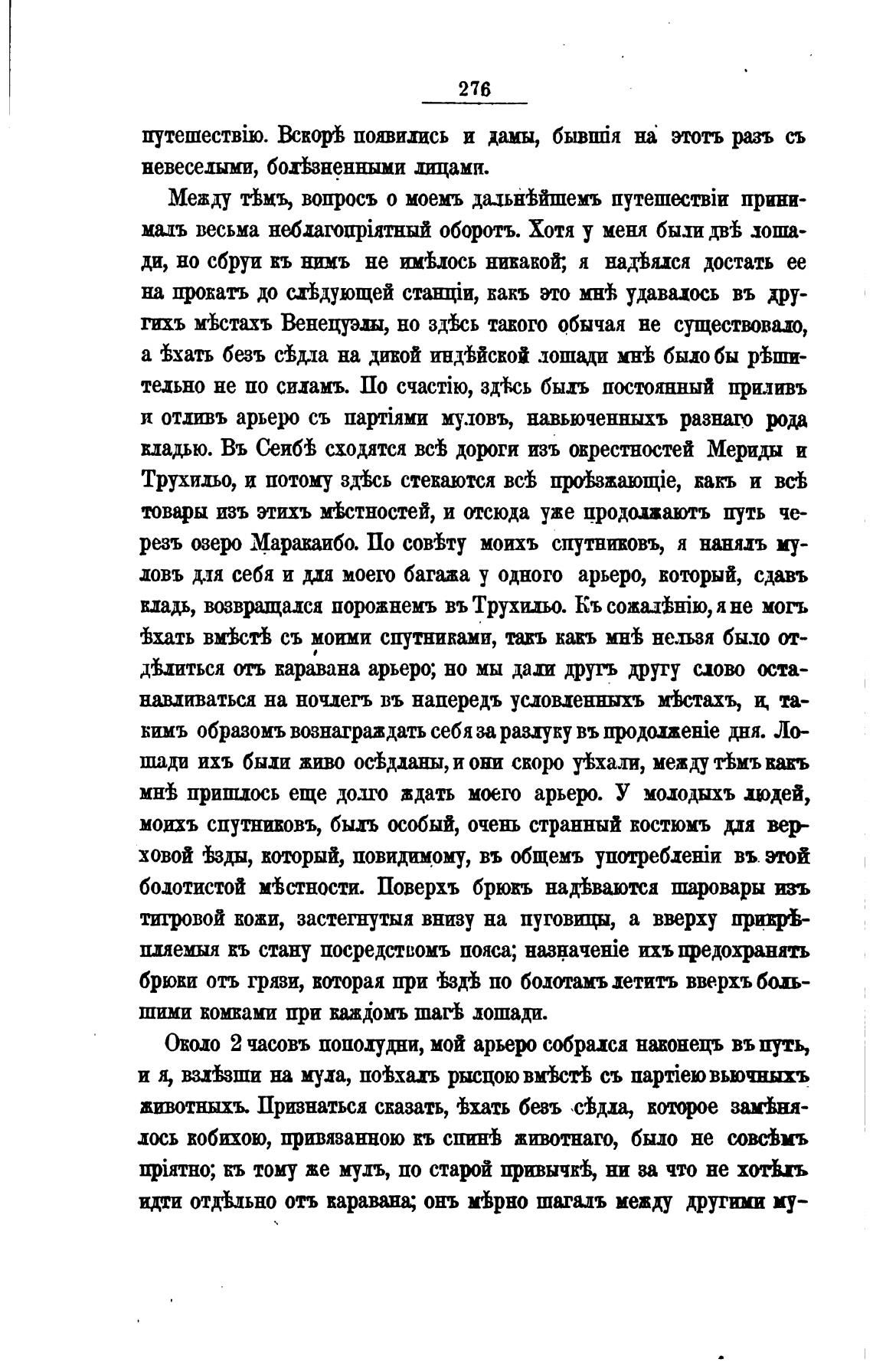 276

путешествію. Вскорѣ появились и дамы, бывшія на этотъ разъ съ невеселыми, болѣзненными лицами.

Между тѣмъ, вопросъ о моемъ дальнѣйшемъ путешествіи принималъ весьма неблагопріятный оборотъ. Хотя у меня были двѣ лошади, но сбруи къ нимъ не имѣлось никакой; я надѣялся достать ее на прокатъ до слѣдующей станціи, какъ это мнѣ удавалось въ другихъ мѣстахъ Венецуэлы, но здѣсь такого обычая не существовало, а ѣхать безъ сѣдла на дикой индѣйской лошади мнѣ было бы рѣшительно не по силамъ. По счастію, здѣсь былъ постоянный приливъ и отливъ арьеро съ партіями муловъ, навьюченныхъ разнаго рода кладью. Въ Сеибѣ сходятся всѣ дороги изъ окрестностей Мериды и Трухильо, и потому здѣсь стекаются всѣ проѣзжающіе, какъ и всѣ товары изъ этихъ мѣстностей, и отсюда уже продолжаютъ путь черезъ озеро Маракаибо. По совѣту моихъ спутниковъ, я нанялъ муловъ для себя и для моего багажа у одного арьеро, который, сдавъ кладь, возвращался порожнемъ въ Трухильо. Къ сожалѣнію, я не могъ ѣхать вмѣстѣ съ моими спутниками, такъ какъ мнѣ нельзя было отдѣлиться отъ каравана арьеро; но мы дали другъ другу слово останавливаться на ночлегъ въ напередъ условленныхъ мѣстахъ, и, такимъ образомъ вознаграждать себя за разлуку въ продолженіе дня. Лошади ихъ были живо осѣдланы, и они скоро уѣхали, между тѣмъ какъ мнѣ пришлось еще долго ждать моего арьеро. У молодыхъ людей, моихъ спутниковъ, былъ особый, очень странный костюмъ для верховой ѣзды, который, повидимому, въ общемъ употребленіи въ этой болотистой мѣстности. Поверхъ брюкъ надѣваются шаровары изъ тигровой кожи, застегнутыя внизу на пуговицы, а вверху прикрѣпляемыя къ стану посредствомъ пояса; назначеніе ихъ предохранять брюки отъ грязи, которая при ѣздѣ по болотамъ летитъ вверхъ большими комками при каждомъ шагѣ лошади.

Около 2 часовъ пополудни, мой арьеро собрался наконецъ въ путь, и я, взлѣзши на мула, поѣхалъ рысцою вмѣстѣ съ партіею вьючныхъ животныхъ. Признаться сказать, ѣхать безъ сѣдла, которое замѣнялось кобихою, привязанною къ спинѣ животнаго, было не совсѣмъ пріятно; къ тому же мулъ, по старой привычкѣ, ни за что не хотѣлъ идти отдѣльно отъ каравана; онъ мѣрно шагалъ между другими му-